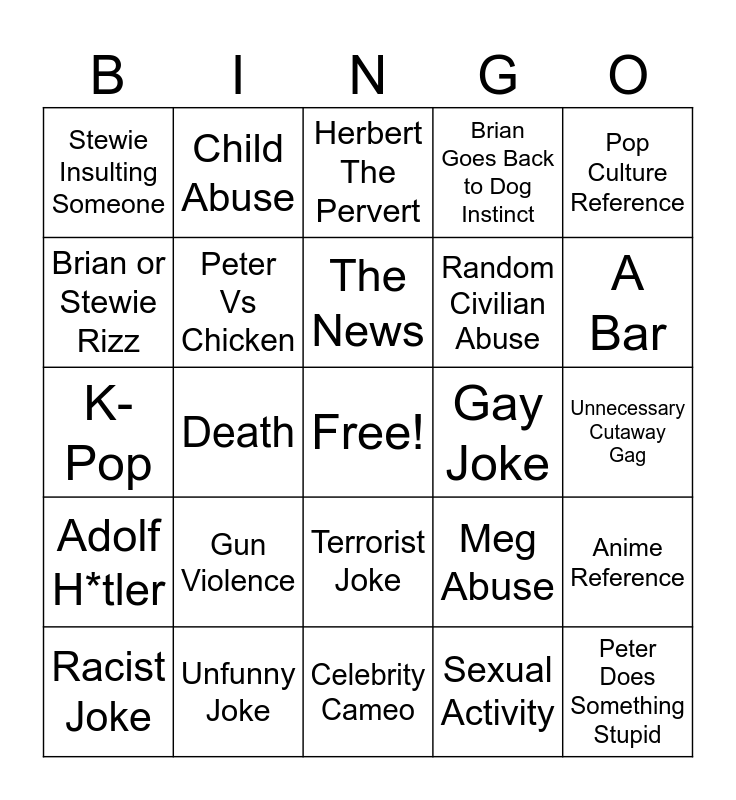 | B | I | N | G | O |
|---|---|---|---|---|
| Stewie Insulting Someone | Child Abuse | Herbert The Pervert | Brian Goes Back to Dog Instinct | Pop Culture Reference |
| Brian or Stewie Rizz | Peter Vs Chicken | The News | Random Civilian Abuse | A Bar |
| K-Pop | Death | Free! | Gay Joke | Unnecessary Cutaway Gag |
| Adolf H*tler | Gun Violence | Terrorist Joke | Meg Abuse | Anime Reference |
| Racist Joke | Unfunny Joke | Celebrity Cameo | Sexual Activity | Peter Does Something Stupid |